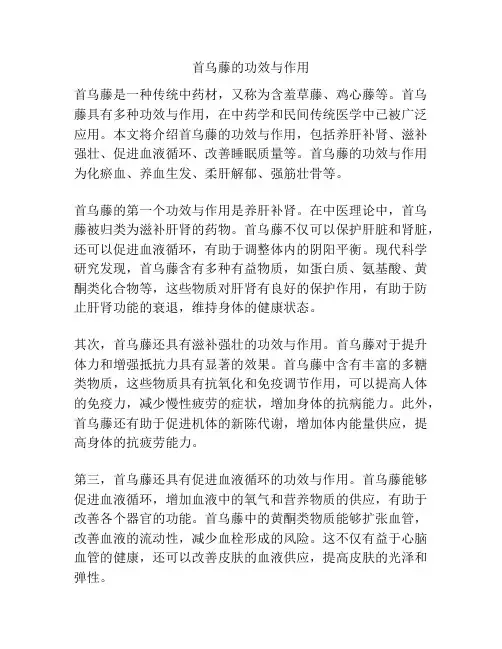 首乌藤的功效与作用

首乌藤是一种传统中药材，又称为含羞草藤、鸡心藤等。首乌藤具有多种功效与作用，在中药学和民间传统医学中已被广泛应用。本文将介绍首乌藤的功效与作用，包括养肝补肾、滋补强壮、促进血液循环、改善睡眠质量等。首乌藤的功效与作用为化瘀血、养血生发、柔肝解郁、强筋壮骨等。

首乌藤的第一个功效与作用是养肝补肾。在中医理论中，首乌藤被归类为滋补肝肾的药物。首乌藤不仅可以保护肝脏和肾脏，还可以促进血液循环，有助于调整体内的阴阳平衡。现代科学研究发现，首乌藤含有多种有益物质，如蛋白质、氨基酸、黄酮类化合物等，这些物质对肝肾有良好的保护作用，有助于防止肝肾功能的衰退，维持身体的健康状态。

其次，首乌藤还具有滋补强壮的功效与作用。首乌藤对于提升体力和增强抵抗力具有显著的效果。首乌藤中含有丰富的多糖类物质，这些物质具有抗氧化和免疫调节作用，可以提高人体的免疫力，减少慢性疲劳的症状，增加身体的抗病能力。此外，首乌藤还有助于促进机体的新陈代谢，增加体内能量供应，提高身体的抗疲劳能力。

第三，首乌藤还具有促进血液循环的功效与作用。首乌藤能够促进血液循环，增加血液中的氧气和营养物质的供应，有助于改善各个器官的功能。首乌藤中的黄酮类物质能够扩张血管，改善血液的流动性，减少血栓形成的风险。这不仅有益于心脑血管的健康，还可以改善皮肤的血液供应，提高皮肤的光泽和弹性。